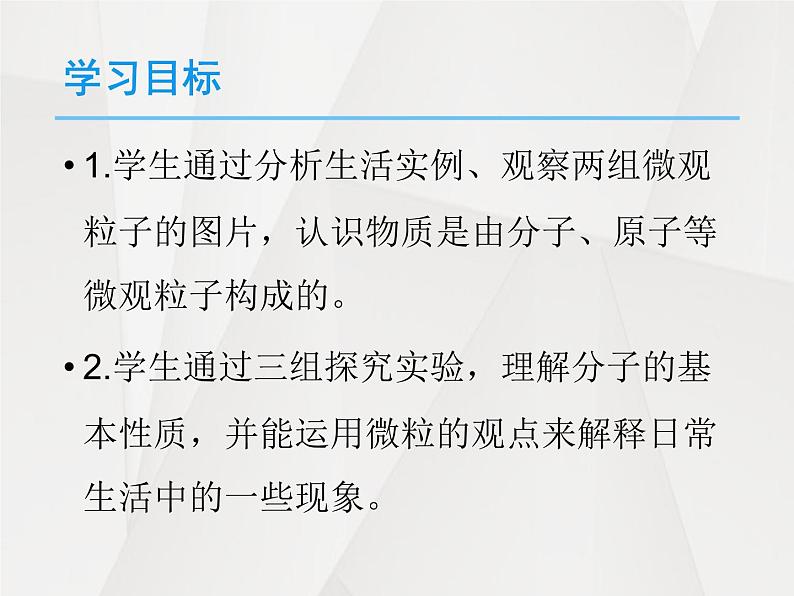 学习目标

• 1.学生通过分析生活实例、观察两组微观粒子的图片，认识物质是由分子、原子等微观粒子构成的。

• 2.学生通过三组探究实验，理解分子的基本性质，并能运用微粒的观点来解释日常生活中的一些现象。